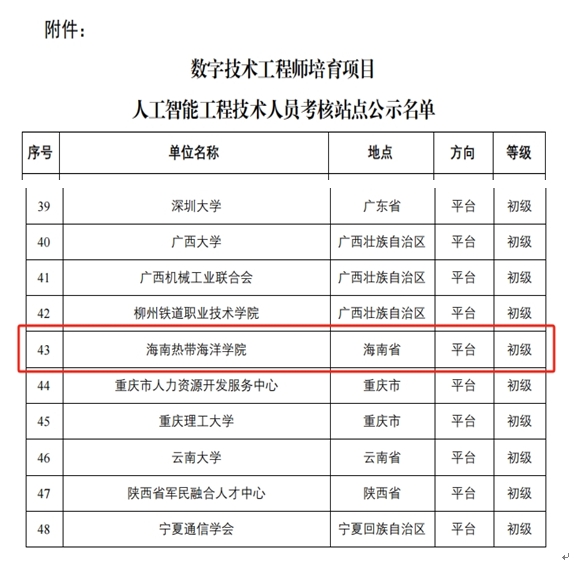 附件：

数字技术工程师培育项目
人工智能工程技术人员考核站点公示名单

| 序号 | 单位名称 | 地点 | 方向 | 等级 |
|---|---|---|---|---|
| 39 | 深圳大学 | 广东省 | 平台 | 初级 |
| 40 | 广西大学 | 广西壮族自治区 | 平台 | 初级 |
| 41 | 广西机械工业联合会 | 广西壮族自治区 | 平台 | 初级 |
| 42 | 柳州铁道职业技术学院 | 广西壮族自治区 | 平台 | 初级 |
| 43 | 海南热带海洋学院 | 海南省 | 平台 | 初级 |
| 44 | 重庆市人力资源开发服务中心 | 重庆市 | 平台 | 初级 |
| 45 | 重庆理工大学 | 重庆市 | 平台 | 初级 |
| 46 | 云南大学 | 云南省 | 平台 | 初级 |
| 47 | 陕西省军民融合人才中心 | 陕西省 | 平台 | 初级 |
| 48 | 宁夏通信学会 | 宁夏回族自治区 | 平台 | 初级 |